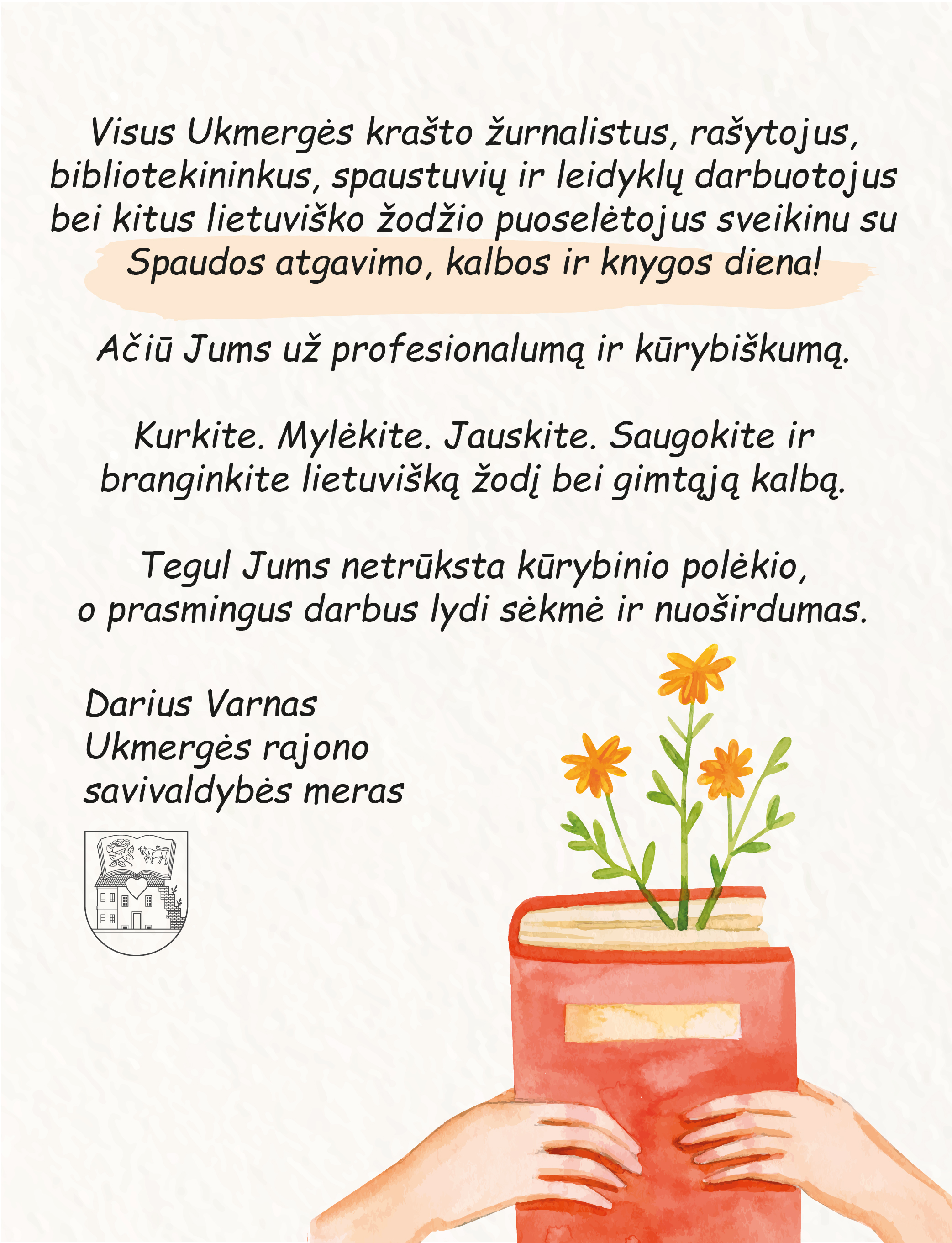 Visus Ukmergės krašto žurnalistus, rašytojus, bibliotekininkus, spaustuvių ir leidyklų darbuotojus bei kitus lietuviško žodžio puoselėtojus sveikinu su Spaudos atgavimo, kalbos ir knygos diena!

Ačiū Jums už profesionalumą ir kūrybiškumą.

Kurkite. Mylėkite. Jauskite. Saugokite ir branginkite lietuvišką žodį bei gimtąją kalbą.

Tegul Jums netrūksta kūrybinio polėkio, o prasmingus darbus lydi sėkmė ir nuoširdumas.

Darius Varnas
Ukmergės rajono
savivaldybės meras